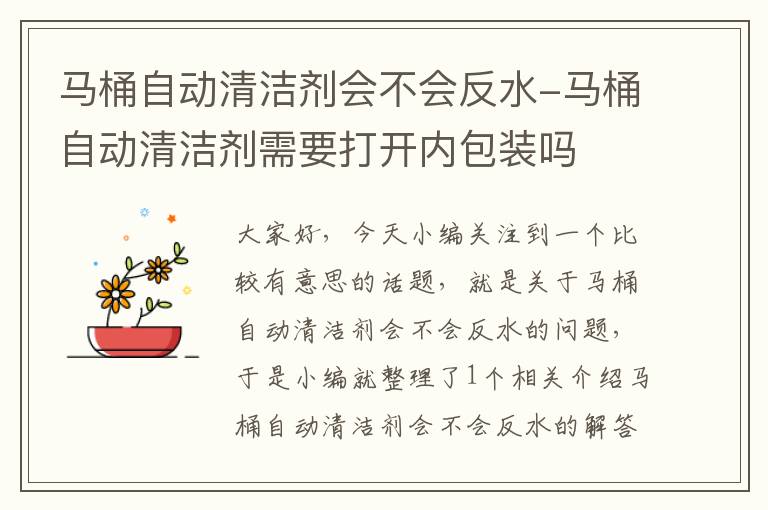 马桶自动清洁剂会不会反水-马桶自动清洁剂需要打开内包装吗

大家好，今天小编关注到一个比较有意思的话题，就是关于马桶自动清洁剂会不会反水的问题，于是小编就整理了1个相关介绍马桶自动清洁剂会不会反水的解答